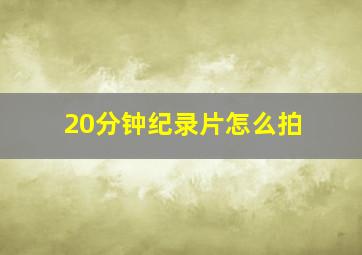 20分钟纪录片怎么拍